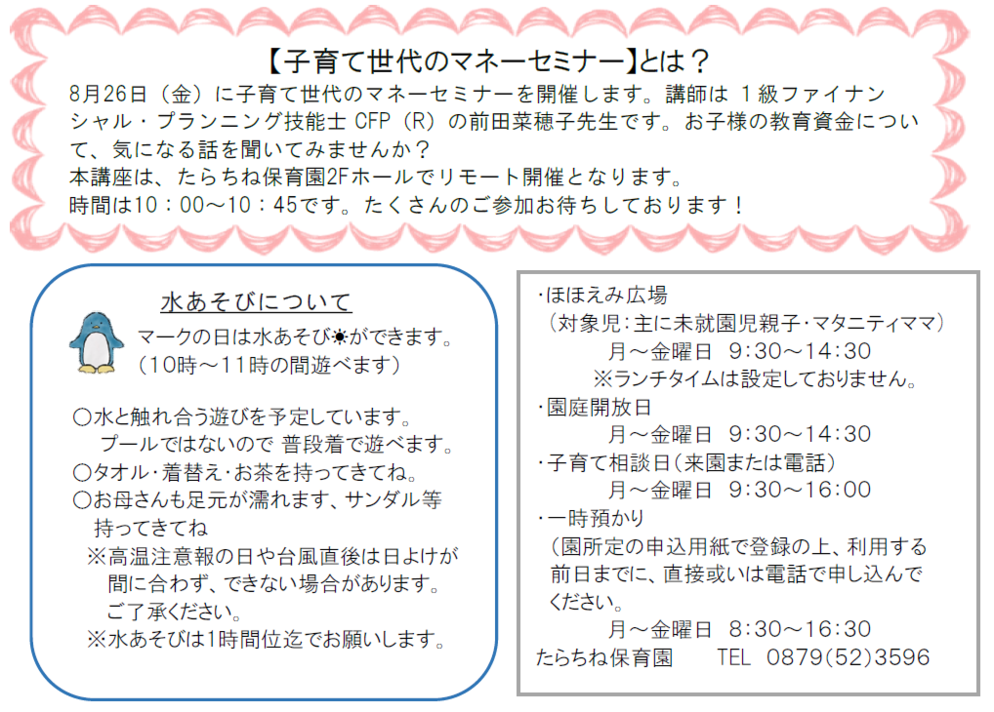 【子育て世代のマネーセミナー】とは？
8月26日（金）に子育て世代のマネーセミナーを開催します。講師は １級ファイナンシャル・プランニング技能士 CFP（R）の前田菜穂子先生です。お子様の教育資金について、気になる話を聞いてみませんか？
本講座は、たらちね保育園2Fホールでリモート開催となります。
時間は10：00～10：45です。たくさんのご参加お待ちしております！

水あそびについて
マークの日は水あそび☀ができます。
（10時～11時の間遊べます）

○水と触れ合う遊びを予定しています。
プールではないので 普段着で遊べます。
○タオル・着替え・お茶を持ってきてね。
○お母さんも足元が濡れます、サンダル等持ってきてね
※高温注意報の日や台風直後は日よけが間に合わず、できない場合があります。ご了承ください。
※水あそびは1時間位迄でお願いします。

・ほほえみ広場
（対象児：主に未就園児親子・マタニティママ）
月～金曜日 9:30～14:30
※ランチタイムは設定しておりません。
・園庭開放日
月～金曜日 9:30～14:30
・子育て相談日（来園または電話）
月～金曜日 9:30～16:00
・一時預かり
（園所定の申込用紙で登録の上、利用する前日までに、直接或いは電話で申し込んでください。
月～金曜日 8:30～16:30
たらちね保育園 TEL 0879(52)3596